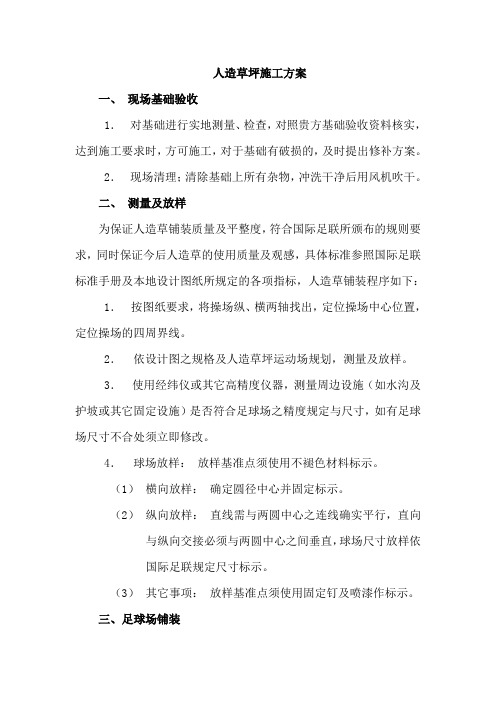 人造草坪施工方案

一、 现场基础验收

1. 对基础进行实地测量、检查，对照贵方基础验收资料核实，达到施工要求时，方可施工，对于基础有破损的，及时提出修补方案。

2. 现场清理：清除基础上所有杂物，冲洗干净后用风机吹干。

二、 测量及放样

为保证人造草铺装质量及平整度，符合国际足联所颁布的规则要求，同时保证今后人造草的使用质量及观感，具体标准参照国际足联标准手册及本地设计图纸所规定的各项指标，人造草铺装程序如下：

1. 按图纸要求，将操场纵、横两轴找出，定位操场中心位置，定位操场的四周界线。

2. 依设计图之规格及人造草坪运动场规划，测量及放样。

3. 使用经纬仪或其它高精度仪器，测量周边设施（如水沟及护坡或其它固定设施）是否符合足球场之精度规定与尺寸，如有足球场尺寸不合处须立即修改。

4. 球场放样： 放样基准点须使用不褪色材料标示。

（1） 横向放样： 确定圆径中心并固定标示。

（2） 纵向放样： 直线需与两圆中心之连线确实平行，直向与纵向交接必须与两圆中心之间垂直，球场尺寸放样依国际足联规定尺寸标示。

（3） 其它事项： 放样基准点须使用固定钉及喷漆作标示。

三、足球场铺装